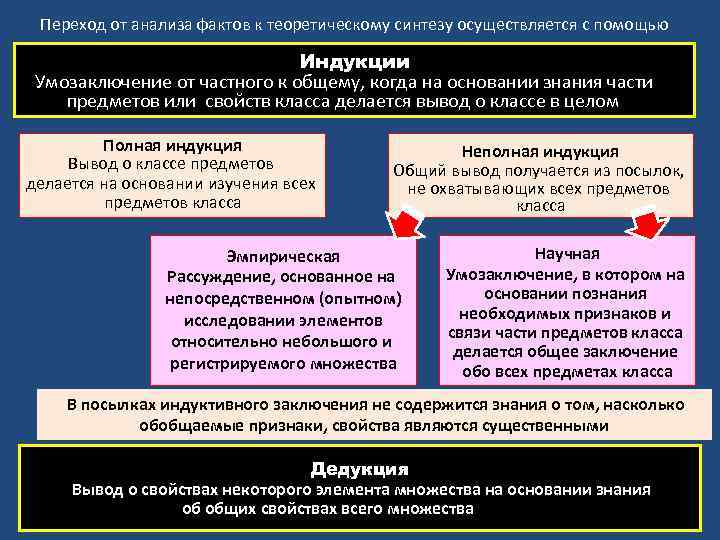 Переход от анализа фактов к теоретическому синтезу осуществляется с помощью

Индукции
Умозаключение от частного к общему, когда на основании знания части предметов или свойств класса делается вывод о классе в целом

Полная индукция
Вывод о классе предметов делается на основании изучения всех предметов класса

Неполная индукция
Общий вывод получается из посылок, не охватывающих всех предметов класса

Эмпирическая
Рассуждение, основанное на непосредственном (опытном) исследовании элементов относительно небольшого и регистрируемого множества

Научная
Умозаключение, в котором на основании познания необходимых признаков и связи части предметов класса делается общее заключение обо всех предметах класса

В посылках индуктивного заключения не содержится знания о том, насколько обобщаемые признаки, свойства являются существенными

Дедукция
Вывод о свойствах некоторого элемента множества на основании знания об общих свойствах всего множества